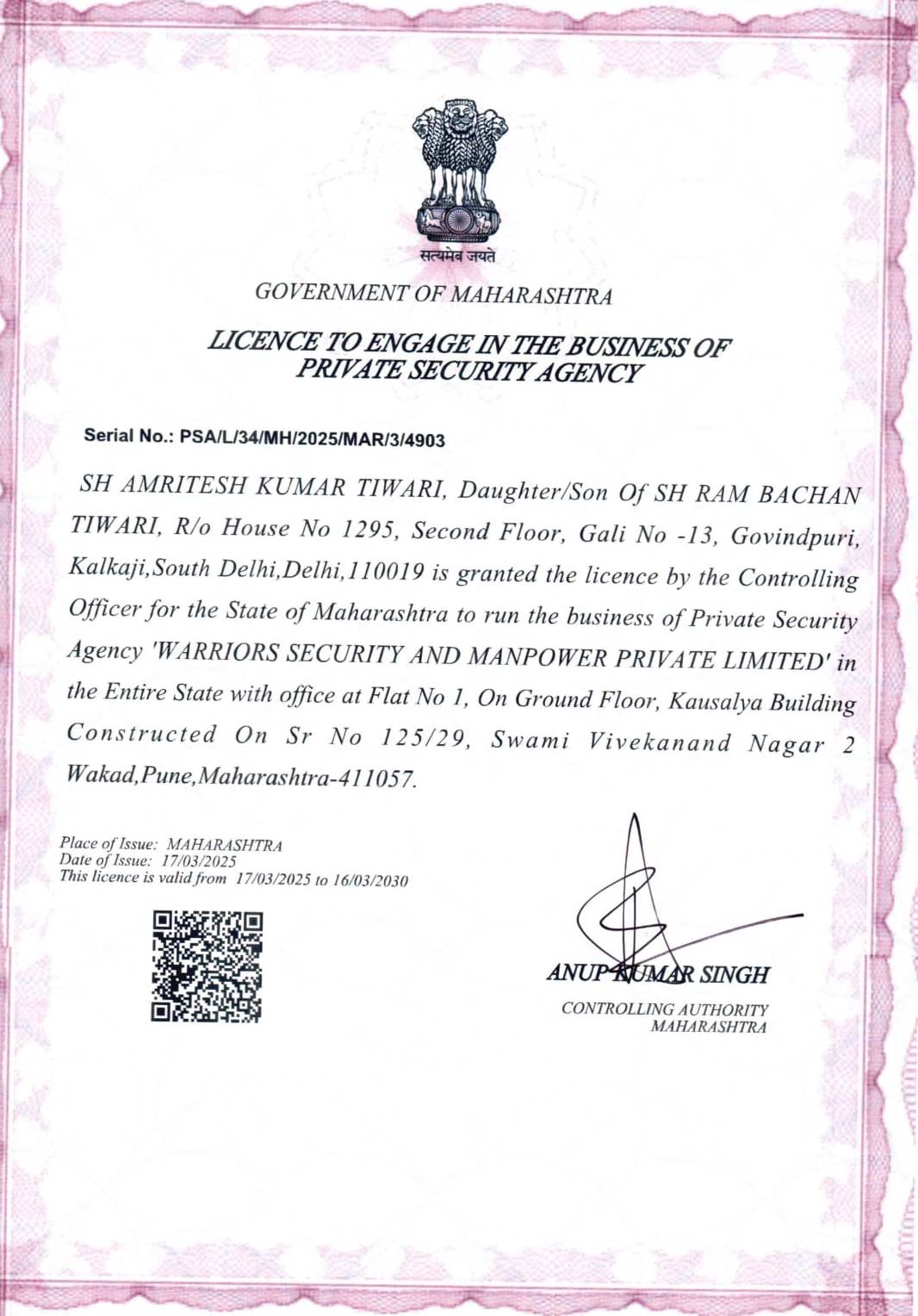 सत्यमेव जयते

GOVERNMENT OF MAHARASHTRA

LICENCE TO ENGAGE IN THE BUSINESS OF PRIVATE SECURITY AGENCY

Serial No.: PSA/L/34/MH/2025/MAR/3/4903

SH AMRITESH KUMAR TIWARI, Daughter/Son Of SH RAM BACHAN TIWARI, R/o House No 1295, Second Floor, Gali No -13, Govindpuri, Kalkaji,South Delhi,Delhi,110019 is granted the licence by the Controlling Officer for the State of Maharashtra to run the business of Private Security Agency 'WARRIORS SECURITY AND MANPOWER PRIVATE LIMITED' in the Entire State with office at Flat No 1, On Ground Floor, Kausalya Building Constructed On Sr No 125/29, Swami Vivekanand Nagar 2 Wakad,Pune,Maharashtra-411057.

Place of Issue: MAHARASHTRA
Date of Issue: 17/03/2025
This licence is valid from 17/03/2025 to 16/03/2030

ANUP KUMAR SINGH
CONTROLLING AUTHORITY
MAHARASHTRA